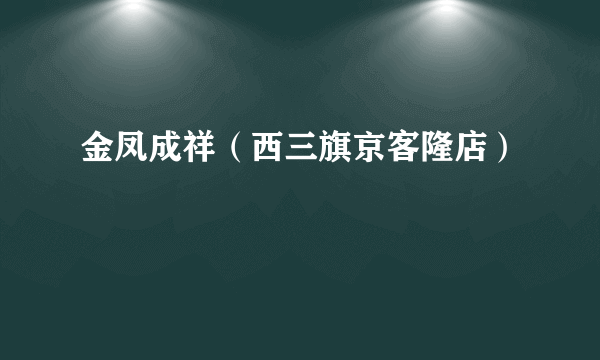 金凤成祥（西三旗京客隆店）